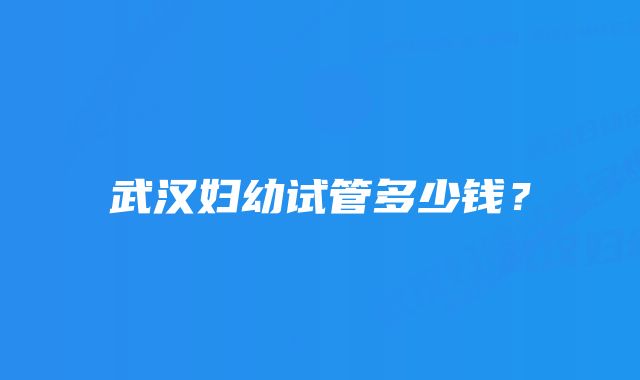 武汉妇幼试管多少钱？